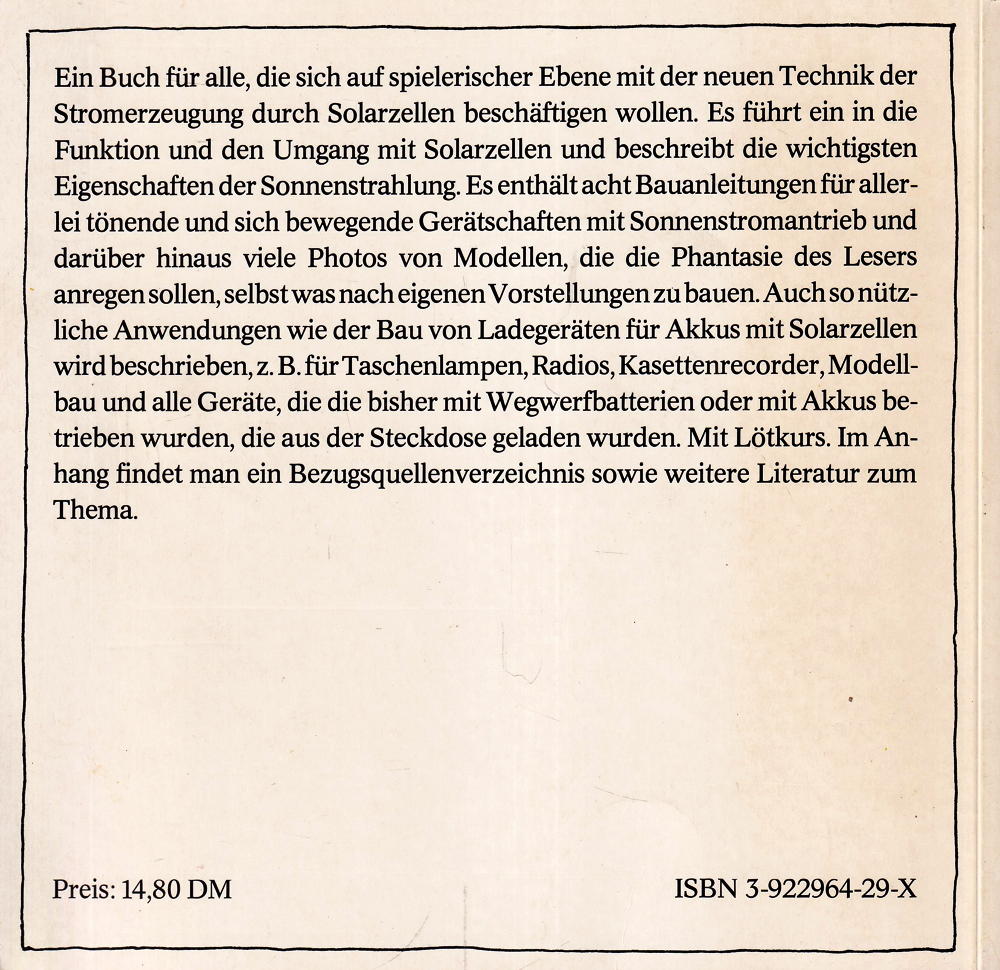 Ein Buch für alle, die sich auf spielerischer Ebene mit der neuen Technik der Stromerzeugung durch Solarzellen beschäftigen wollen. Es führt ein in die Funktion und den Umgang mit Solarzellen und beschreibt die wichtigsten Eigenschaften der Sonnenstrahlung. Es enthält acht Bauanleitungen für allerlei tönende und sich bewegende Gerätschaften mit Sonnenstromantrieb und darüber hinaus viele Photos von Modellen, die die Phantasie des Lesers anregen sollen, selbst was nach eigenen Vorstellungen zu bauen. Auch so nützliche Anwendungen wie der Bau von Ladegeräten für Akkus mit Solarzellen wird beschrieben, z. B. für Taschenlampen, Radios, Kasettenrecorder, Modellbau und alle Geräte, die die bisher mit Wegwerfbatterien oder mit Akkus betrieben wurden, die aus der Steckdose geladen wurden. Mit Lötkurs. Im Anhang findet man ein Bezugsquellenverzeichnis sowie weitere Literatur zum Thema.

Preis: 14,80 DM

ISBN 3-922964-29-X